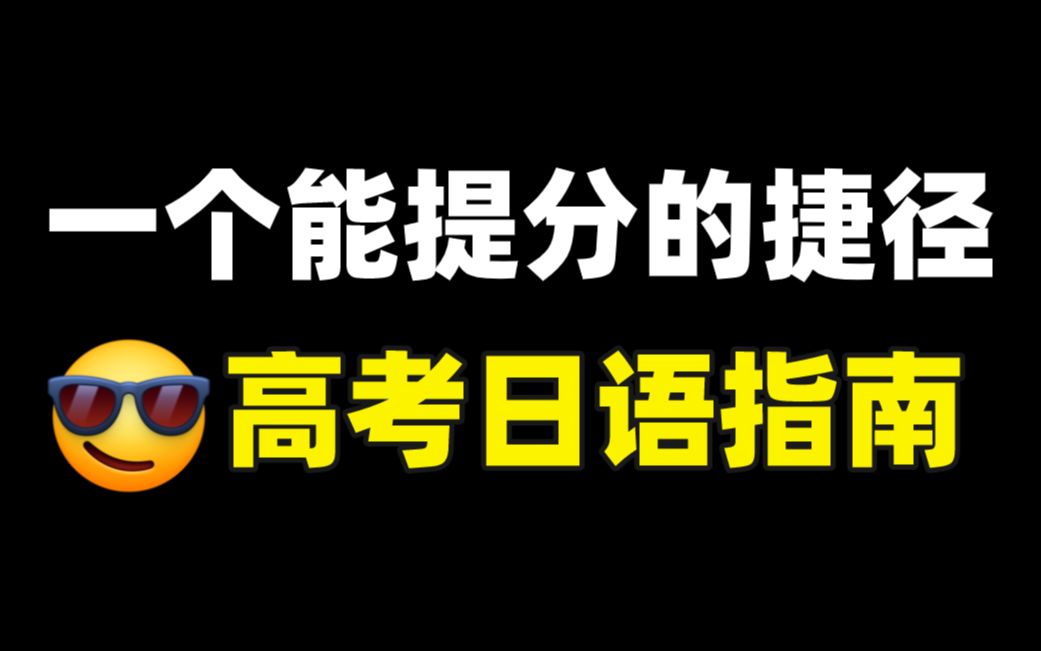 一个能提分的捷径

高考日语指南